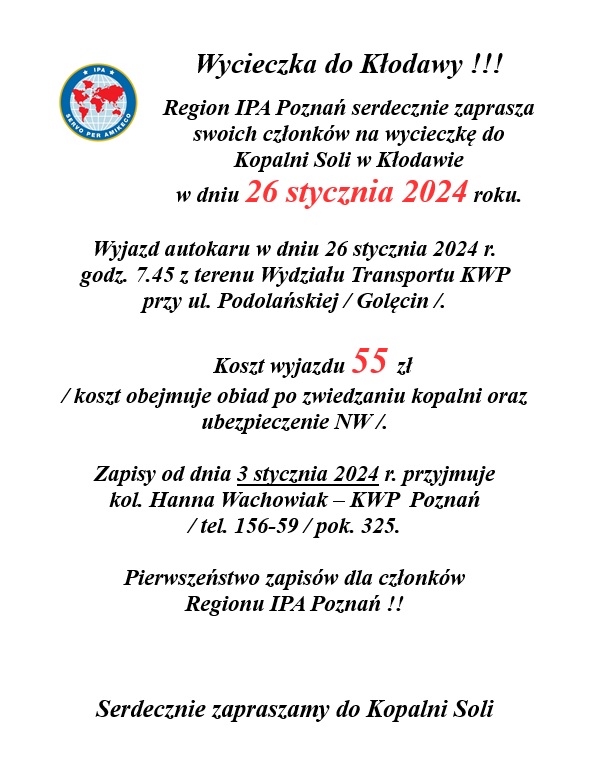 IPA
SERVO PER AMIKECO

Wycieczka do Kłodawy !!!

Region IPA Poznań serdecznie zaprasza swoich członków na wycieczkę do Kopalni Soli w Kłodawie w dniu 26 stycznia 2024 roku.

Wyjazd autokaru w dniu 26 stycznia 2024 r. godz. 7.45 z terenu Wydziału Transportu KWP przy ul. Podolańskiej / Golęcin /.

Koszt wyjazdu 55 zł
/ koszt obejmuje obiad po zwiedzaniu kopalni oraz ubezpieczenie NW /.

Zapisy od dnia 3 stycznia 2024 r. przyjmuje kol. Hanna Wachowiak – KWP Poznań / tel. 156-59 / pok. 325.

Pierwszeństwo zapisów dla członków Regionu IPA Poznań !!

Serdecznie zapraszamy do Kopalni Soli